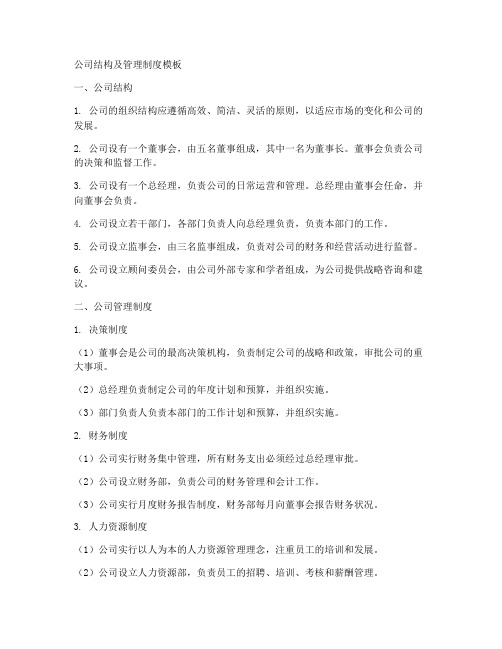 公司结构及管理制度模板

一、公司结构

1. 公司的组织结构应遵循高效、简洁、灵活的原则，以适应市场的变化和公司的发展。

2. 公司设有一个董事会，由五名董事组成，其中一名为董事长。董事会负责公司的决策和监督工作。

3. 公司设有一个总经理，负责公司的日常运营和管理。总经理由董事会任命，并向董事会负责。

4. 公司设立若干部门，各部门负责人向总经理负责，负责本部门的工作。

5. 公司设立监事会，由三名监事组成，负责对公司的财务和经营活动进行监督。

6. 公司设立顾问委员会，由公司外部专家和学者组成，为公司提供战略咨询和建议。

二、公司管理制度

1. 决策制度

（1）董事会是公司的最高决策机构，负责制定公司的战略和政策，审批公司的重大事项。

（2）总经理负责制定公司的年度计划和预算，并组织实施。

（3）部门负责人负责本部门的工作计划和预算，并组织实施。

2. 财务制度

（1）公司实行财务集中管理，所有财务支出必须经过总经理审批。

（2）公司设立财务部，负责公司的财务管理和会计工作。

（3）公司实行月度财务报告制度，财务部每月向董事会报告财务状况。

3. 人力资源制度

（1）公司实行以人为本的人力资源管理理念，注重员工的培训和发展。

（2）公司设立人力资源部，负责员工的招聘、培训、考核和薪酬管理。